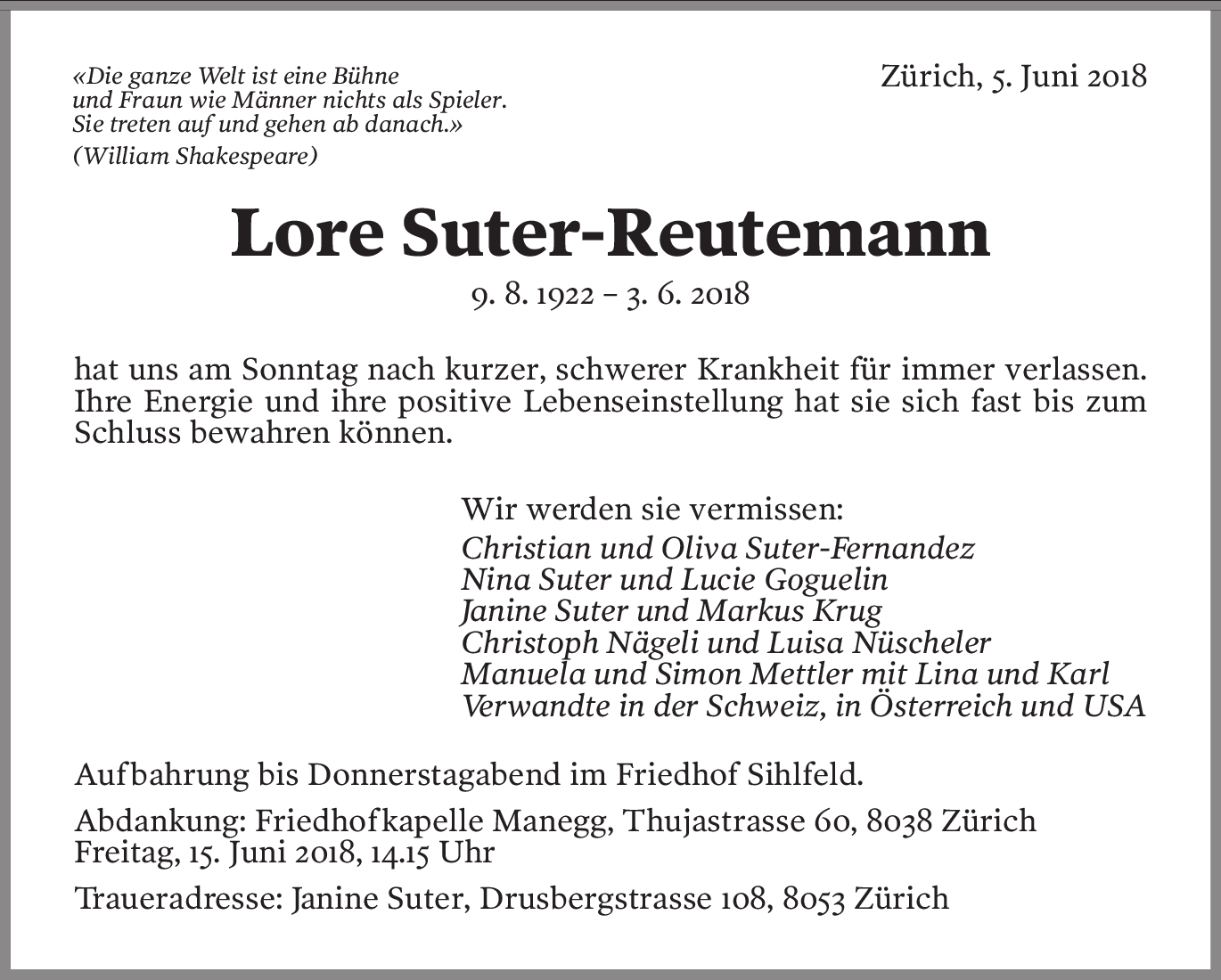 «Die ganze Welt ist eine Bühne
und Fraun wie Männer nichts als Spieler.
Sie treten auf und gehen ab danach.»
(William Shakespeare)

Zürich, 5. Juni 2018

Lore Suter-Reutemann

9. 8. 1922 – 3. 6. 2018

hat uns am Sonntag nach kurzer, schwerer Krankheit für immer verlassen. Ihre Energie und ihre positive Lebenseinstellung hat sie sich fast bis zum Schluss bewahren können.

Wir werden sie vermissen:
Christian und Oliva Suter-Fernandez
Nina Suter und Lucie Goguelin
Janine Suter und Markus Krug
Christoph Nägeli und Luisa Nüscheler
Manuela und Simon Mettler mit Lina und Karl
Verwandte in der Schweiz, in Österreich und USA

Aufbahrung bis Donnerstagabend im Friedhof Sihlfeld.

Abdankung: Friedhofkapelle Manegg, Thujastrasse 60, 8038 Zürich
Freitag, 15. Juni 2018, 14.15 Uhr

Traueradresse: Janine Suter, Drusbergstrasse 108, 8053 Zürich